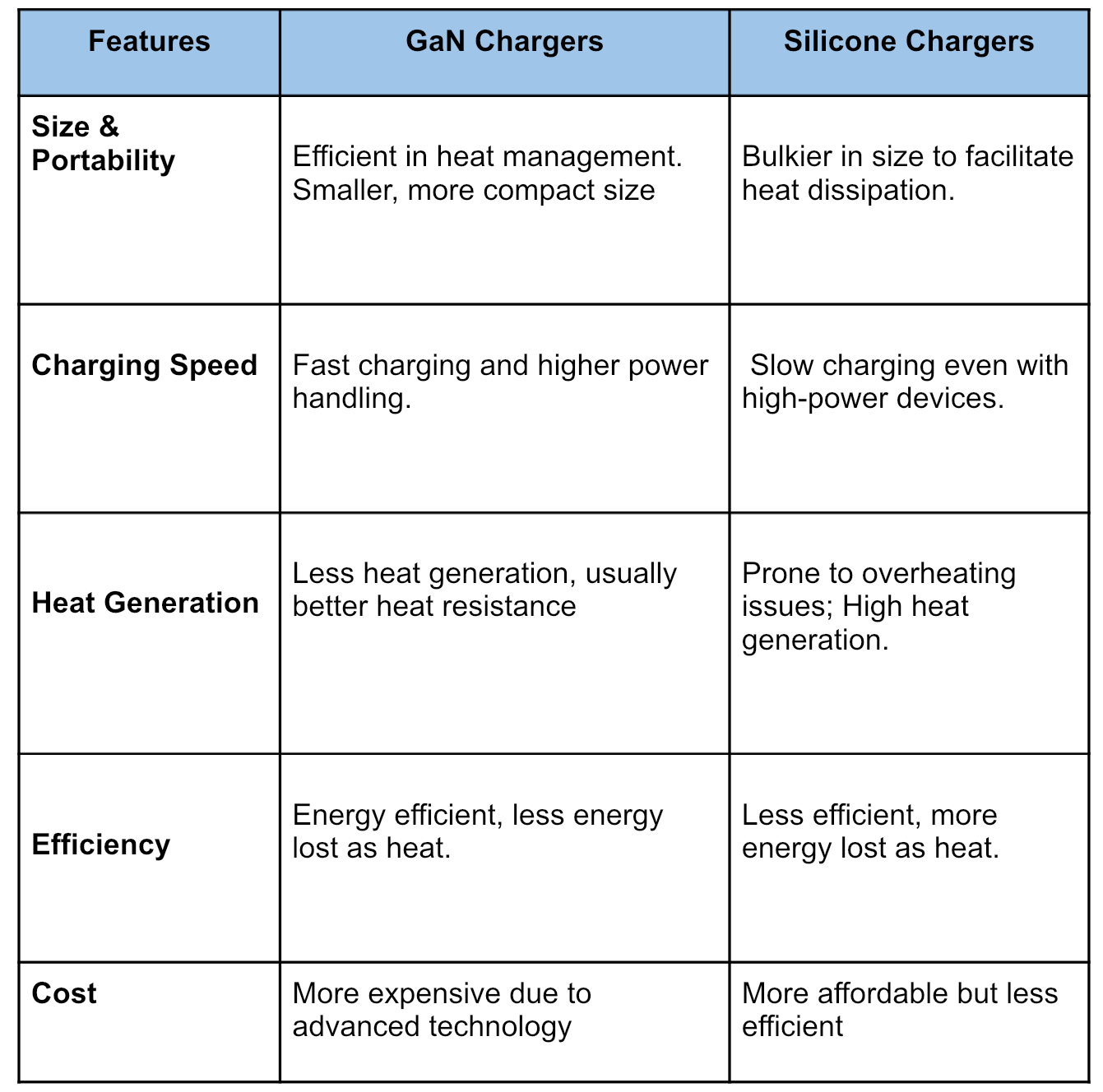 | Features | GaN Chargers | Silicone Chargers |
|---|---|---|
| Size & Portability | Efficient in heat management. Smaller, more compact size | Bulkier in size to facilitate heat dissipation. |
| Charging Speed | Fast charging and higher power handling. | Slow charging even with high-power devices. |
| Heat Generation | Less heat generation, usually better heat resistance | Prone to overheating issues; High heat generation. |
| Efficiency | Energy efficient, less energy lost as heat. | Less efficient, more energy lost as heat. |
| Cost | More expensive due to advanced technology | More affordable but less efficient |